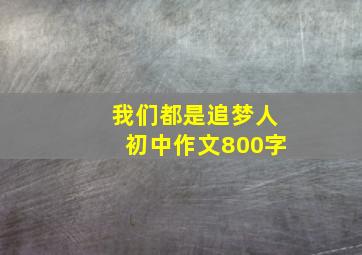 我们都是追梦人
初中作文800字